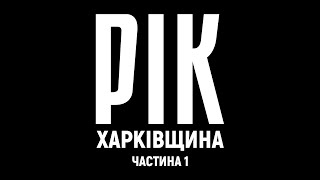 РІК
ХАРКІВЩИНА
ЧАСТИНА 1